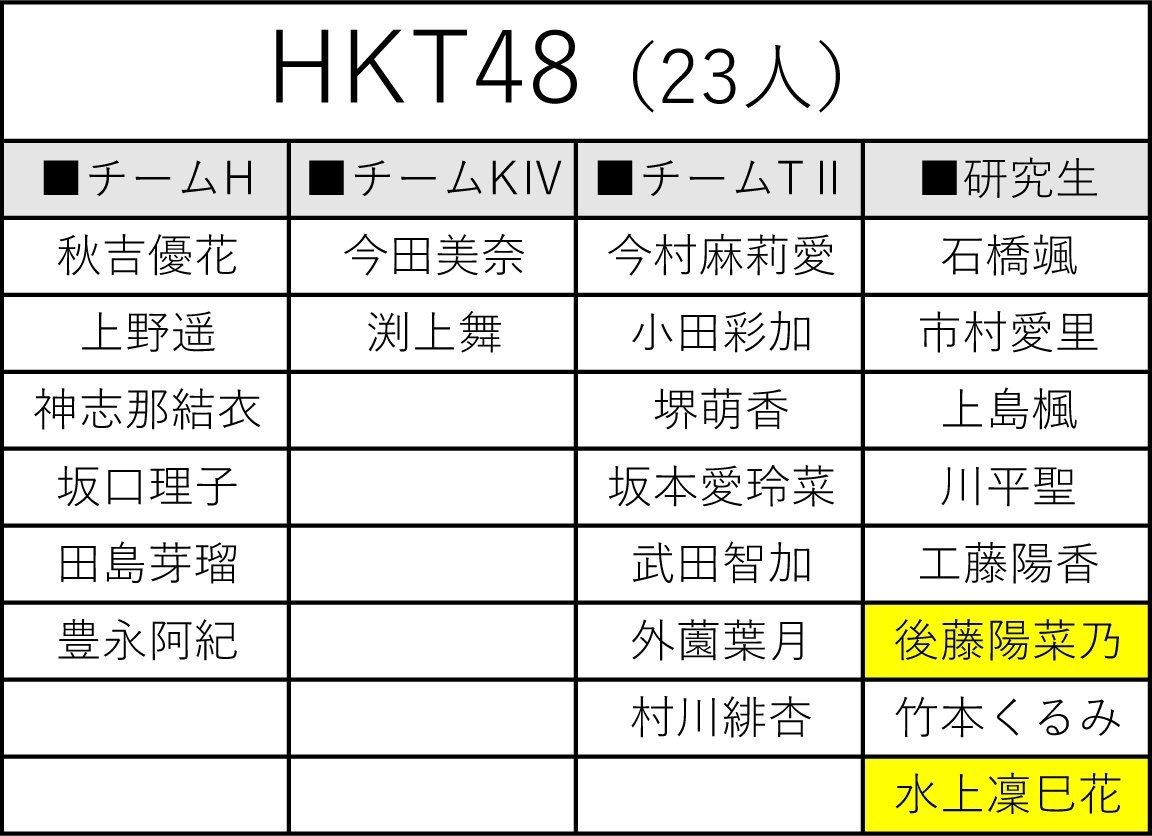 HKT48（23人）

| ■チームH | ■チームKIV | ■チームTII | ■研究生 |
|---|---|---|---|
| 秋吉優花 | 今田美奈 | 今村麻莉愛 | 石橋颯 |
| 上野遥 | 渕上舞 | 小田彩加 | 市村愛里 |
| 神志那結衣 |  | 堺萌香 | 上島楓 |
| 坂口理子 |  | 坂本愛玲菜 | 川平聖 |
| 田島芽瑠 |  | 武田智加 | 工藤陽香 |
| 豊永阿紀 |  | 外薗葉月 | 後藤陽菜乃 |
|  |  | 村川緋杏 | 竹本くるみ |
|  |  |  | 水上凜巳花 |